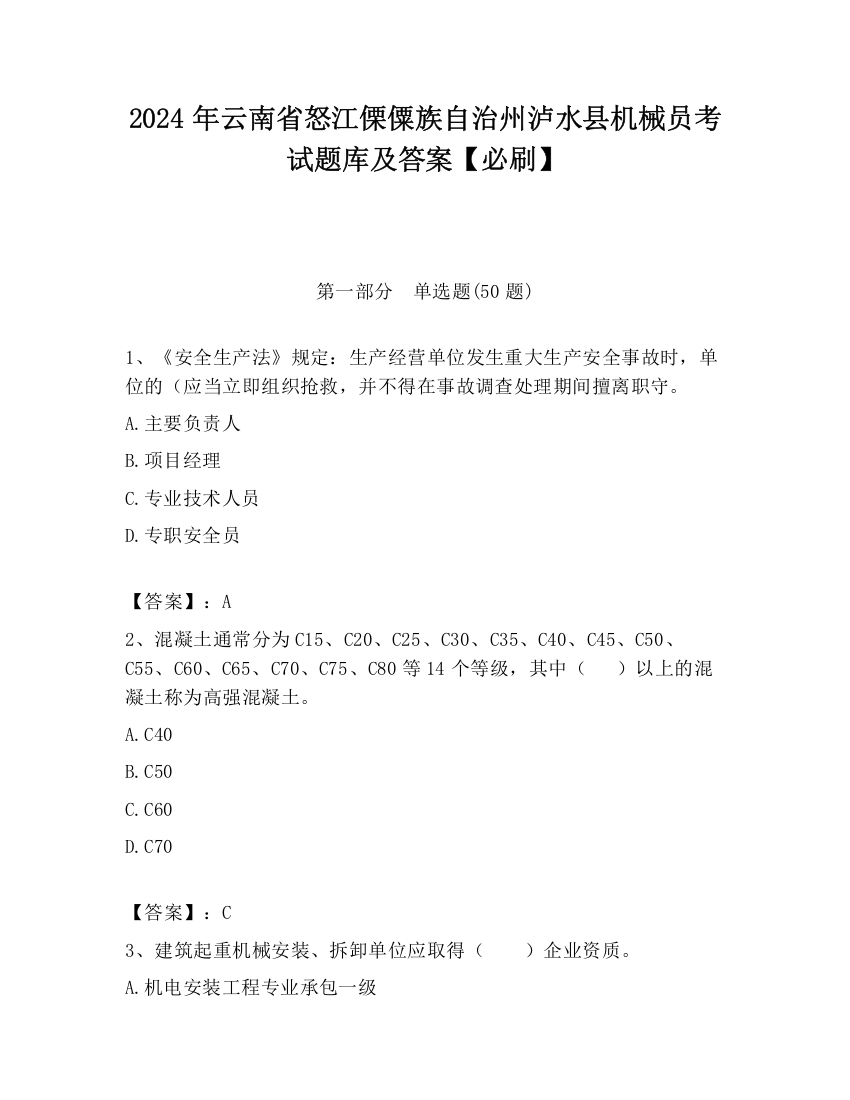 2024 年云南省怒江傈僳族自治州泸水县机械员考试题库及答案【必刷】

第一部分 单选题(50 题)

1、《安全生产法》规定：生产经营单位发生重大生产安全事故时，单位的（应当立即组织抢救，并不得在事故调查处理期间擅离职守。

A.主要负责人

B.项目经理

C.专业技术人员

D.专职安全员

【答案】：A

2、混凝土通常分为 C15、C20、C25、C30、C35、C40、C45、C50、C55、C60、C65、C70、C75、C80 等 14 个等级，其中（ ）以上的混凝土称为高强混凝土。

A.C40

B.C50

C.C60

D.C70

【答案】：C

3、建筑起重机械安装、拆卸单位应取得（ ）企业资质。

A.机电安装工程专业承包一级